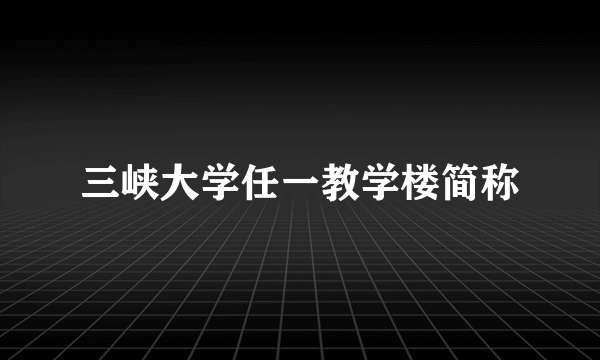 三峡大学任一教学楼简称